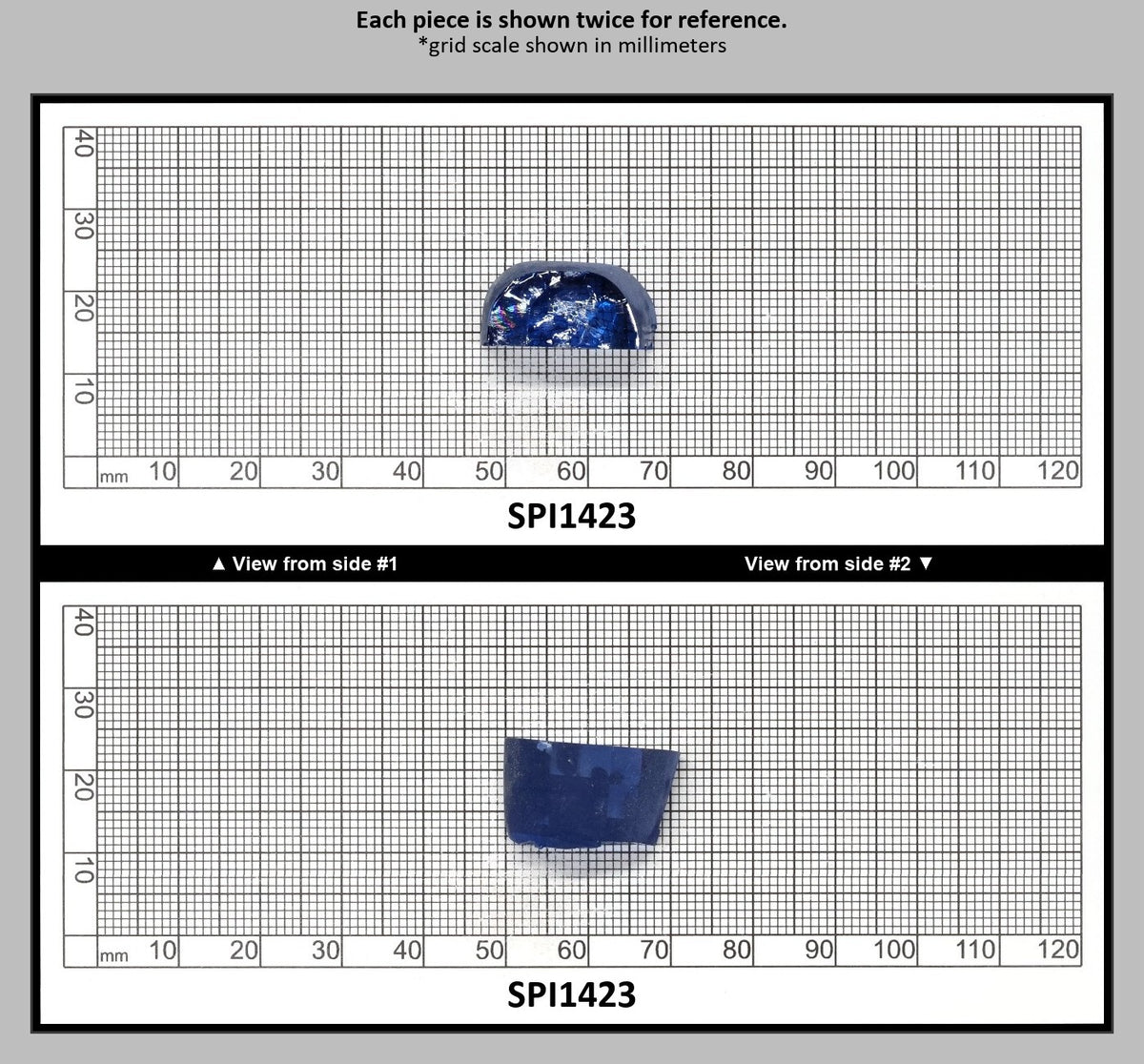 Each piece is shown twice for reference.
*grid scale shown in millimeters

40
30
20
10
mm 10 20 30 40 50 60 70 80 90 100 110 120

SPI1423

▲ View from side #1

View from side #2 ▼

40
30
20
10
mm 10 20 30 40 50 60 70 80 90 100 110 120

SPI1423